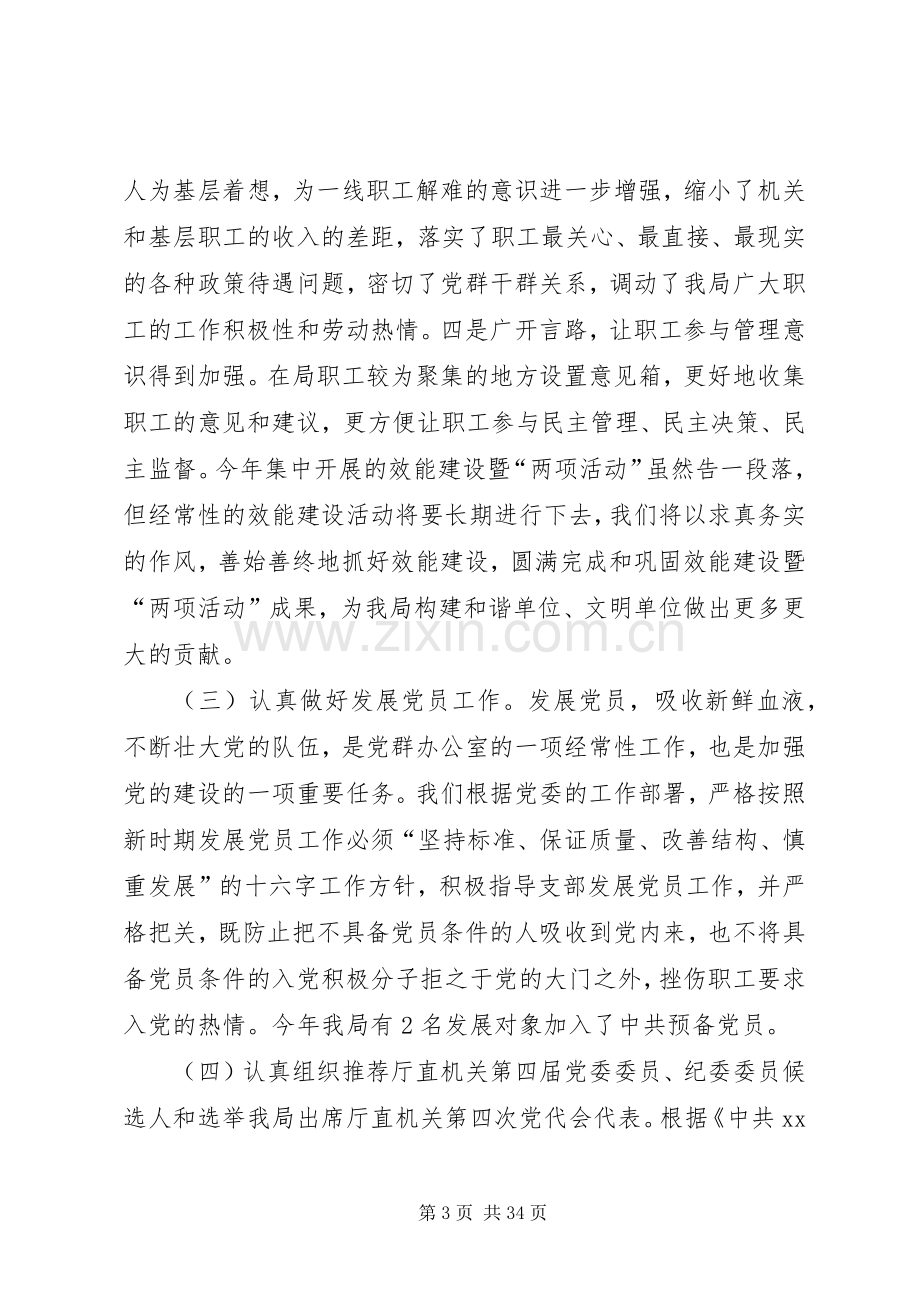 人为基层着想，为一线职工解难的意识进一步增强，缩小了机关和基层职工的收入的差距，落实了职工最关心、最直接、最现实的各种政策待遇问题，密切了党群干群关系，调动了我局广大职工的工作积极性和劳动热情。四是广开言路，让职工参与管理意识得到加强。在局职工较为聚集的地方设置意见箱，更好地收集职工的意见和建议，更方便让职工参与民主管理、民主决策、民主监督。今年集中开展的效能建设暨“两项活动”虽然告一段落，但经常性的效能建设活动将要长期进行下去，我们将以求真务实的作风，善始善终地抓好效能建设，圆满完成和巩固效能建设暨“两项活动”成果，为我局构建和谐单位、文明单位做出更多更大的贡献。

（三）认真做好发展党员工作。发展党员，吸收新鲜血液，不断壮大党的队伍，是党群办公室的一项经常性工作，也是加强党的建设的一项重要任务。我们根据党委的工作部署，严格按照新时期发展党员工作必须“坚持标准、保证质量、改善结构、慎重发展”的十六字工作方针，积极指导支部发展党员工作，并严格把关，既防止把不具备党员条件的人吸收到党内来，也不将具备党员条件的入党积极分子拒之于党的大门之外，挫伤职工要求入党的热情。今年我局有2名发展对象加入了中共预备党员。

（四）认真组织推荐厅直机关第四届党委委员、纪委委员候选人和选举我局出席厅直机关第四次党代会代表。根据《中共xx

第3页 共34页

www.zixin.com.cn